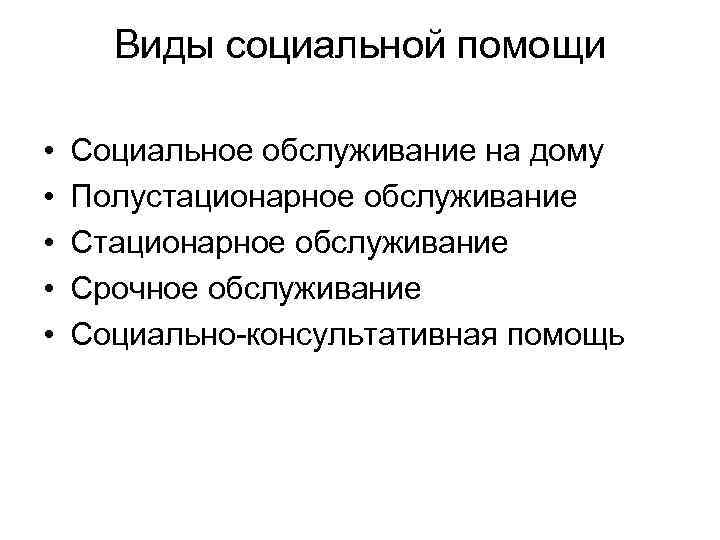 Виды социальной помощи

• Социальное обслуживание на дому
• Полустационарное обслуживание
• Стационарное обслуживание
• Срочное обслуживание
• Социально-консультативная помощь